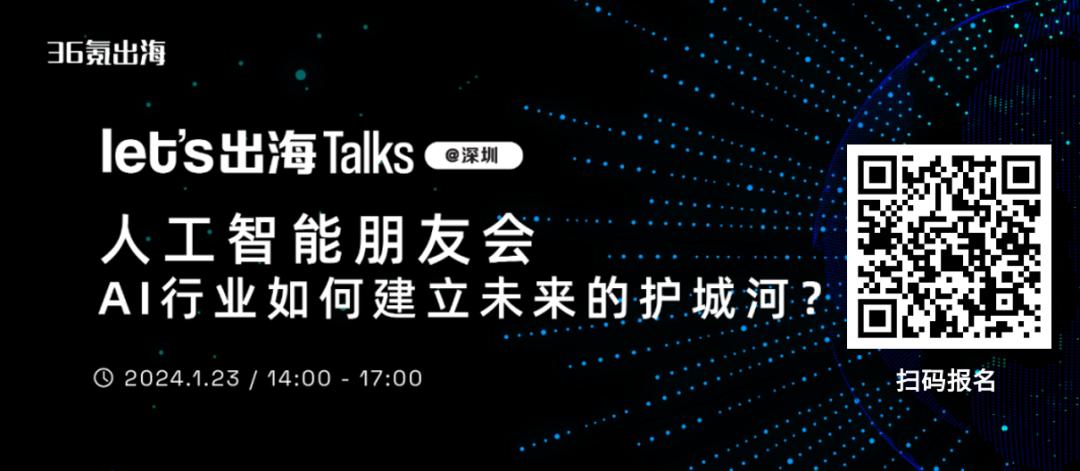 36氪出海

let's出海Talks @深圳

人工智能朋友会

AI行业如何建立未来的护城河？

2024.1.23 / 14:00 - 17:00

扫码报名